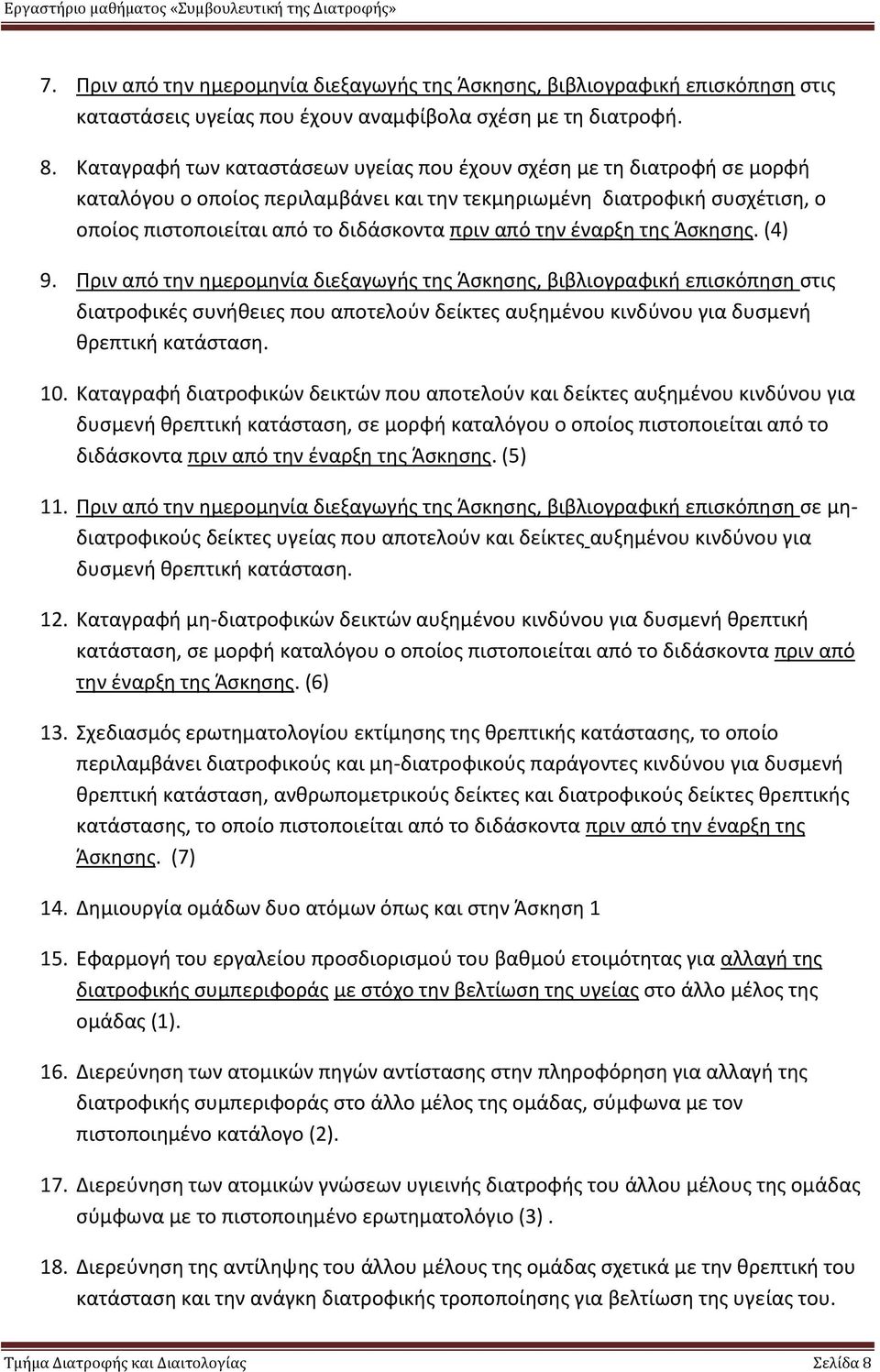 Εργαστήριο μαθήματος «Συμβουλευτική της Διατροφής»

7. Πριν από την ημερομηνία διεξαγωγής της Άσκησης, βιβλιογραφική επισκόπηση στις καταστάσεις υγείας που έχουν αναμφίβολα σχέση με τη διατροφή.

8. Καταγραφή των καταστάσεων υγείας που έχουν σχέση με τη διατροφή σε μορφή καταλόγου ο οποίος περιλαμβάνει και την τεκμηριωμένη διατροφική συσχέτιση, ο οποίος πιστοποιείται από το διδάσκοντα πριν από την έναρξη της Άσκησης. (4)

9. Πριν από την ημερομηνία διεξαγωγής της Άσκησης, βιβλιογραφική επισκόπηση στις διατροφικές συνήθειες που αποτελούν δείκτες αυξημένου κινδύνου για δυσμενή θρεπτική κατάσταση.

10. Καταγραφή διατροφικών δεικτών που αποτελούν και δείκτες αυξημένου κινδύνου για δυσμενή θρεπτική κατάσταση, σε μορφή καταλόγου ο οποίος πιστοποιείται από το διδάσκοντα πριν από την έναρξη της Άσκησης. (5)

11. Πριν από την ημερομηνία διεξαγωγής της Άσκησης, βιβλιογραφική επισκόπηση σε μη-διατροφικούς δείκτες υγείας που αποτελούν και δείκτες αυξημένου κινδύνου για δυσμενή θρεπτική κατάσταση.

12. Καταγραφή μη-διατροφικών δεικτών αυξημένου κινδύνου για δυσμενή θρεπτική κατάσταση, σε μορφή καταλόγου ο οποίος πιστοποιείται από το διδάσκοντα πριν από την έναρξη της Άσκησης. (6)

13. Σχεδιασμός ερωτηματολογίου εκτίμησης της θρεπτικής κατάστασης, το οποίο περιλαμβάνει διατροφικούς και μη-διατροφικούς παράγοντες κινδύνου για δυσμενή θρεπτική κατάσταση, ανθρωπομετρικούς δείκτες και διατροφικούς δείκτες θρεπτικής κατάστασης, το οποίο πιστοποιείται από το διδάσκοντα πριν από την έναρξη της Άσκησης. (7)

14. Δημιουργία ομάδων δυο ατόμων όπως και στην Άσκηση 1

15. Εφαρμογή του εργαλείου προσδιορισμού του βαθμού ετοιμότητας για αλλαγή της διατροφικής συμπεριφοράς με στόχο την βελτίωση της υγείας στο άλλο μέλος της ομάδας (1).

16. Διερεύνηση των ατομικών πηγών αντίστασης στην πληροφόρηση για αλλαγή της διατροφικής συμπεριφοράς στο άλλο μέλος της ομάδας, σύμφωνα με τον πιστοποιημένο κατάλογο (2).

17. Διερεύνηση των ατομικών γνώσεων υγιεινής διατροφής του άλλου μέλους της ομάδας σύμφωνα με το πιστοποιημένο ερωτηματολόγιο (3) .

18. Διερεύνηση της αντίληψης του άλλου μέλους της ομάδας σχετικά με την θρεπτική του κατάσταση και την ανάγκη διατροφικής τροποποίησης για βελτίωση της υγείας του.

Τμήμα Διατροφής και Διαιτολογίας Σελίδα 8